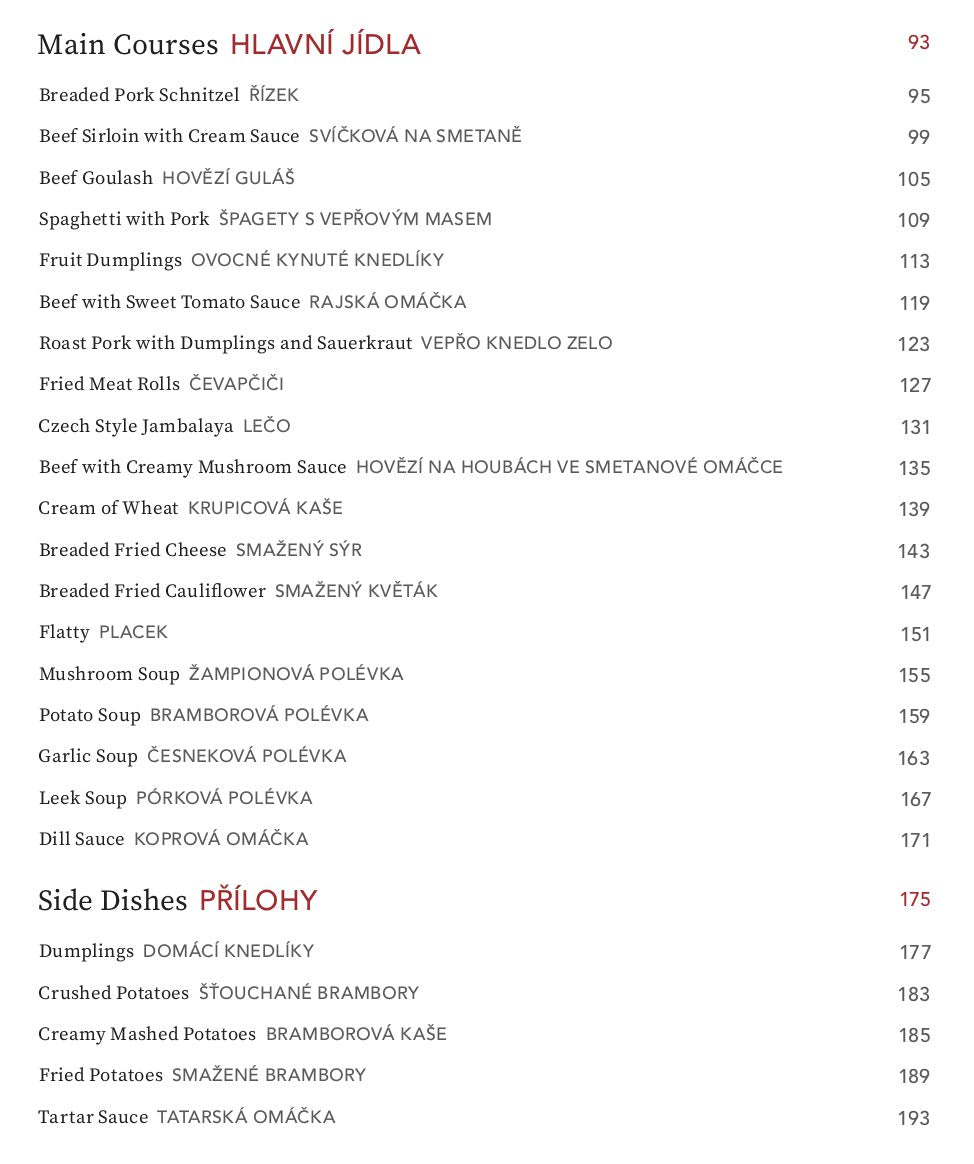 Main Courses HLAVNÍ JÍDLA 93

Breaded Pork Schnitzel ŘÍZEK 95

Beef Sirloin with Cream Sauce SVÍČKOVÁ NA SMETANĚ 99

Beef Goulash HOVĚZÍ GULÁŠ 105

Spaghetti with Pork ŠPAGETY S VEPŘOVÝM MASEM 109

Fruit Dumplings OVOCNÉ KYNUTÉ KNEDLÍKY 113

Beef with Sweet Tomato Sauce RAJSKÁ OMÁČKA 119

Roast Pork with Dumplings and Sauerkraut VEPŘO KNEDLO ZELO 123

Fried Meat Rolls ČEVAPČIČI 127

Czech Style Jambalaya LEČO 131

Beef with Creamy Mushroom Sauce HOVĚZÍ NA HOUBÁCH VE SMETANOVÉ OMÁČCE 135

Cream of Wheat KRUPICOVÁ KAŠE 139

Breaded Fried Cheese SMAŽENÝ SÝR 143

Breaded Fried Cauliflower SMAŽENÝ KVĚTÁK 147

Flatty PLACEK 151

Mushroom Soup ŽAMPIONOVÁ POLÉVKA 155

Potato Soup BRAMBOROVÁ POLÉVKA 159

Garlic Soup ČESNEKOVÁ POLÉVKA 163

Leek Soup PÓRKOVÁ POLÉVKA 167

Dill Sauce KOPROVÁ OMÁČKA 171

Side Dishes PŘÍLOHY 175

Dumplings DOMÁCÍ KNEDLÍKY 177

Crushed Potatoes ŠŤOUCHANÉ BRAMBORY 183

Creamy Mashed Potatoes BRAMBOROVÁ KAŠE 185

Fried Potatoes SMAŽENÉ BRAMBORY 189

Tartar Sauce TATARSKÁ OMÁČKA 193